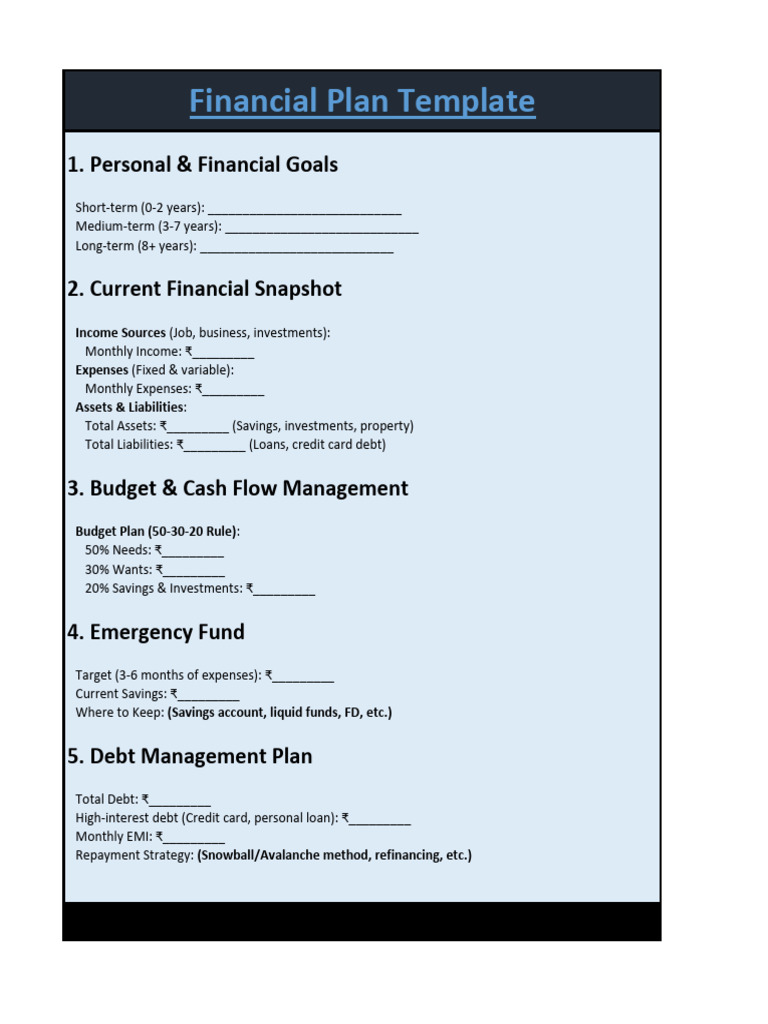 Financial Plan Template

1. Personal & Financial Goals

Short-term (0-2 years): ____
Medium-term (3-7 years): ____
Long-term (8+ years): ____

2. Current Financial Snapshot

Income Sources (Job, business, investments):
Monthly Income: ₹____
Expenses (Fixed & variable):
Monthly Expenses: ₹____
Assets & Liabilities:
Total Assets: ₹____ (Savings, investments, property)
Total Liabilities: ₹____ (Loans, credit card debt)

3. Budget & Cash Flow Management

Budget Plan (50-30-20 Rule):
50% Needs: ₹____
30% Wants: ₹____
20% Savings & Investments: ₹____

4. Emergency Fund

Target (3-6 months of expenses): ₹____
Current Savings: ₹____
Where to Keep: (Savings account, liquid funds, FD, etc.)

5. Debt Management Plan

Total Debt: ₹____
High-interest debt (Credit card, personal loan): ₹____
Monthly EMI: ₹____
Repayment Strategy: (Snowball/Avalanche method, refinancing, etc.)